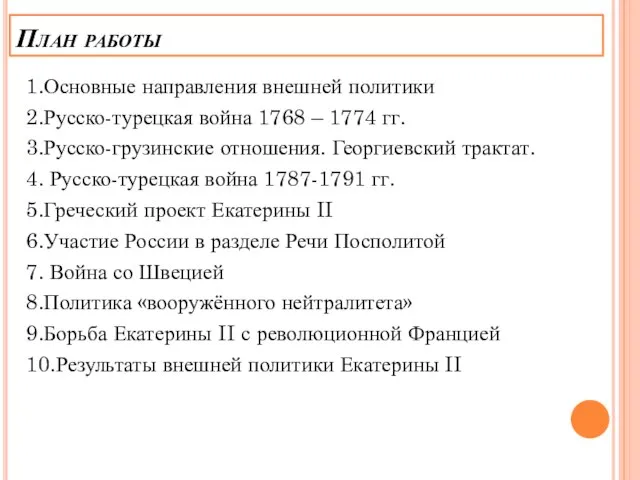 План работы

1.Основные направления внешней политики

2.Русско-турецкая война 1768 – 1774 гг.

3.Русско-грузинские отношения. Георгиевский трактат.

4. Русско-турецкая война 1787-1791 гг.

5.Греческий проект Екатерины II

6.Участие России в разделе Речи Посполитой

7. Война со Швецией

8.Политика «вооружённого нейтралитета»

9.Борьба Екатерины II с революционной Францией

10.Результаты внешней политики Екатерины II